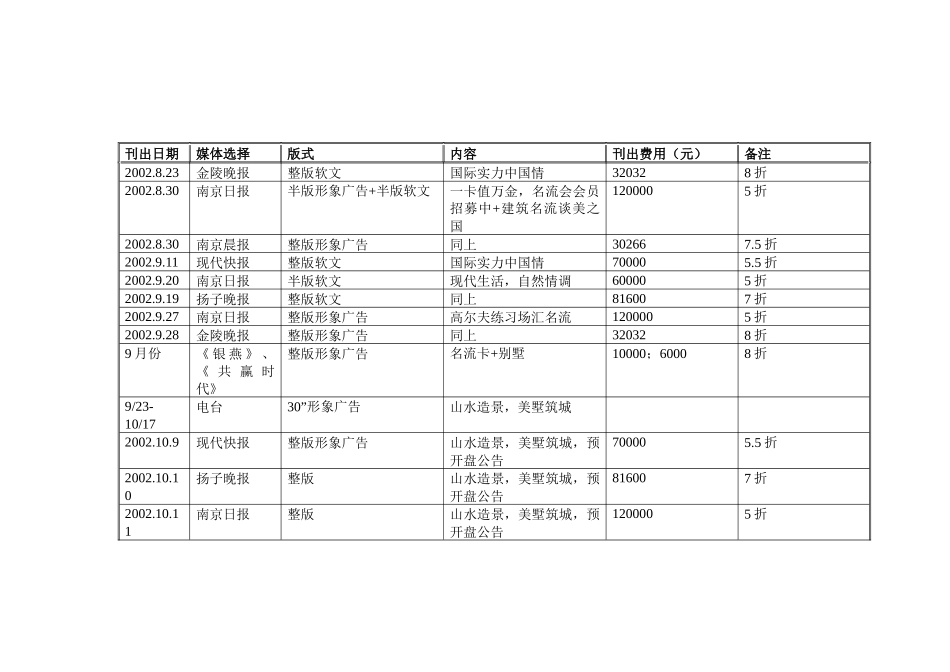 | 刊出日期 | 媒体选择 | 版式 | 内容 | 刊出费用（元） | 备注 |
|---|---|---|---|---|---|
| 2002.8.23 | 金陵晚报 | 整版软文 | 国际实力中国情 | 32032 | 8 折 |
| 2002.8.30 | 南京日报 | 半版形象广告+半版软文 | 一卡值万金，名流会会员招募中+建筑名流谈美之国 | 120000 | 5 折 |
| 2002.8.30 | 南京晨报 | 整版形象广告 | 同上 | 30266 | 7.5 折 |
| 2002.9.11 | 现代快报 | 整版软文 | 国际实力中国情 | 70000 | 5.5 折 |
| 2002.9.20 | 南京日报 | 半版软文 | 现代生活，自然情调 | 60000 | 5 折 |
| 2002.9.19 | 扬子晚报 | 整版软文 | 同上 | 81600 | 7 折 |
| 2002.9.27 | 南京日报 | 整版形象广告 | 高尔夫练习场汇名流 | 120000 | 5 折 |
| 2002.9.28 | 金陵晚报 | 整版形象广告 | 同上 | 32032 | 8 折 |
| 9 月份 | 《银燕》、《共赢时代》 | 整版形象广告 | 名流卡+别墅 | 10000；6000 | 8 折 |
| 9/23-10/17 | 电台 | 30”形象广告 | 山水造景，美墅筑城 | | |
| 2002.10.9 | 现代快报 | 整版形象广告 | 山水造景，美墅筑城，预开盘公告 | 70000 | 5.5 折 |
| 2002.10.10 | 扬子晚报 | 整版 | 山水造景，美墅筑城，预开盘公告 | 81600 | 7 折 |
| 2002.10.11 | 南京日报 | 整版 | 山水造景，美墅筑城，预开盘公告 | 120000 | 5 折 |